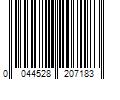 0 044528 207183